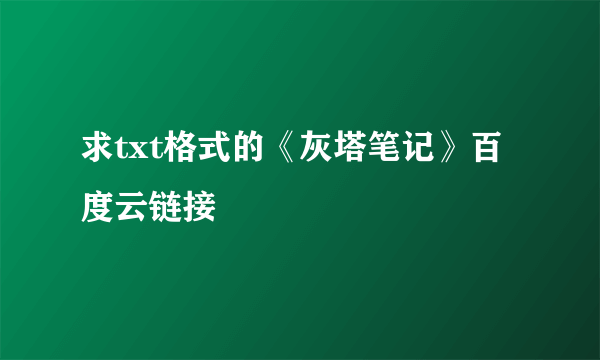 求txt格式的《灰塔笔记》百度云链接